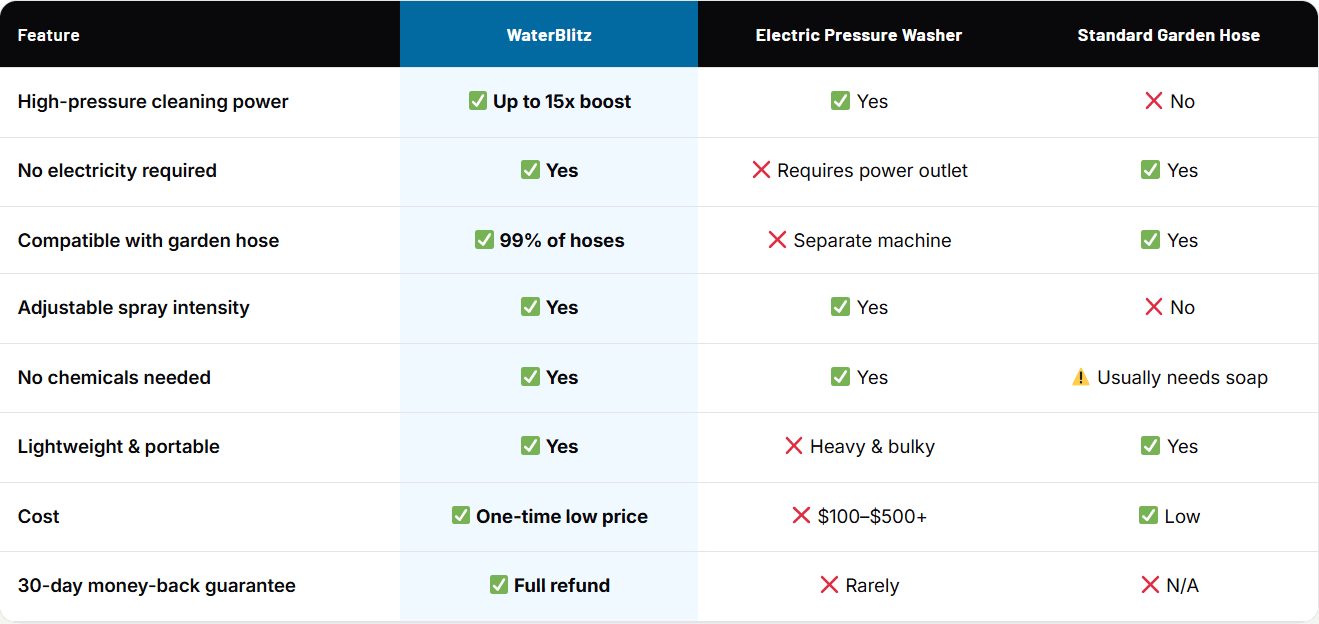 | Feature | WaterBlitz | Electric Pressure Washer | Standard Garden Hose |
|---|---|---|---|
| High-pressure cleaning power | ✅ Up to 15x boost | ✅ Yes | ❌ No |
| No electricity required | ✅ Yes | ❌ Requires power outlet | ✅ Yes |
| Compatible with garden hose | ✅ 99% of hoses | ❌ Separate machine | ✅ Yes |
| Adjustable spray intensity | ✅ Yes | ✅ Yes | ❌ No |
| No chemicals needed | ✅ Yes | ✅ Yes | ⚠️ Usually needs soap |
| Lightweight & portable | ✅ Yes | ❌ Heavy & bulky | ✅ Yes |
| Cost | ✅ One-time low price | ❌ \$100–\$500+ | ✅ Low |
| 30-day money-back guarantee | ✅ Full refund | ❌ Rarely | ❌ N/A |